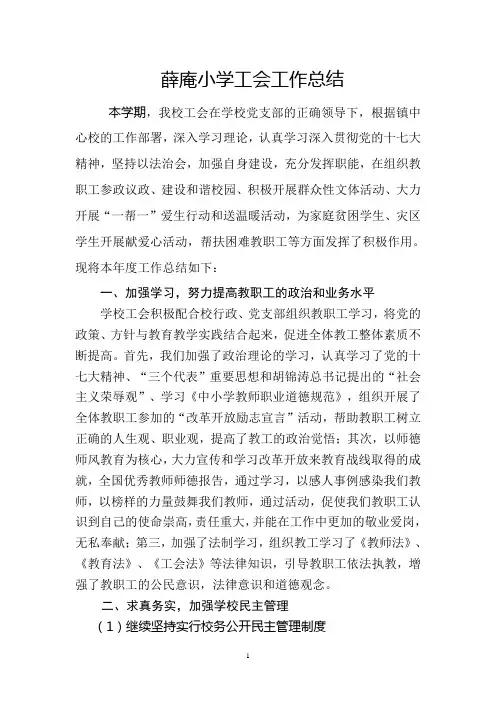 薛庵小学工会工作总结

本学期，我校工会在学校党支部的正确领导下，根据镇中心校的工作部署，深入学习理论，认真学习深入贯彻党的十七大精神，坚持以法治会，加强自身建设，充分发挥职能，在组织教职工参政议政、建设和谐校园、积极开展群众性文体活动、大力开展“一帮一”爱生行动和送温暖活动，为家庭贫困学生、灾区学生开展献爱心活动，帮扶困难教职工等方面发挥了积极作用。现将本年度工作总结如下：

一、加强学习，努力提高教职工的政治和业务水平

学校工会积极配合校行政、党支部组织教职工学习，将党的政策、方针与教育教学实践结合起来，促进全体教工整体素质不断提高。首先，我们加强了政治理论的学习，认真学习了党的十七大精神、“三个代表”重要思想和胡锦涛总书记提出的“社会主义荣辱观”、学习《中小学教师职业道德规范》，组织开展了全体教职工参加的“改革开放励志宣言”活动，帮助教职工树立正确的人生观、职业观，提高了教工的政治觉悟；其次，以师德师风教育为核心，大力宣传和学习改革开放来教育战线取得的成就，全国优秀教师师德报告，通过学习，以感人事例感染我们教师，以榜样的力量鼓舞我们教师，通过活动，促使我们教职工认识到自己的使命崇高，责任重大，并能在工作中更加的敬业爱岗，无私奉献；第三，加强了法制学习，组织教工学习了《教师法》、《教育法》、《工会法》等法律知识，引导教职工依法执教，增强了教职工的公民意识，法律意识和道德观念。

二、求真务实，加强学校民主管理

（1）继续坚持实行校务公开民主管理制度

1